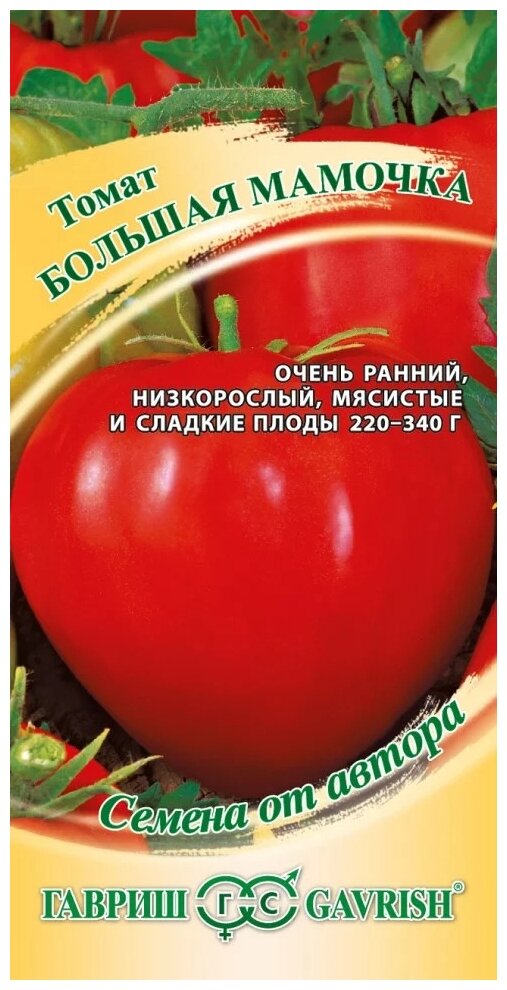 Томат
БОЛЬШАЯ МАМОЧКА

ОЧЕНЬ РАННИЙ, НИЗКОРОСЛЫЙ, МЯСИСТЫЕ И СЛАДКИЕ ПЛОДЫ 220–340 Г

Семена от автора

ГАВРИШ ГС GAVRISH®